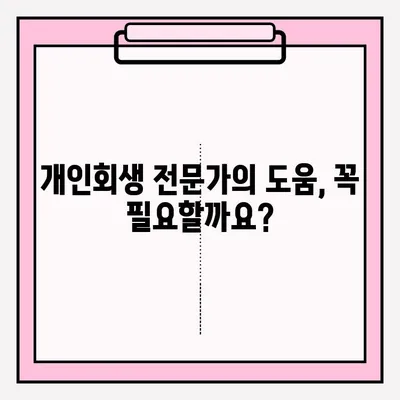 개인회생 전문가의 도움, 꼭 필요할까요?